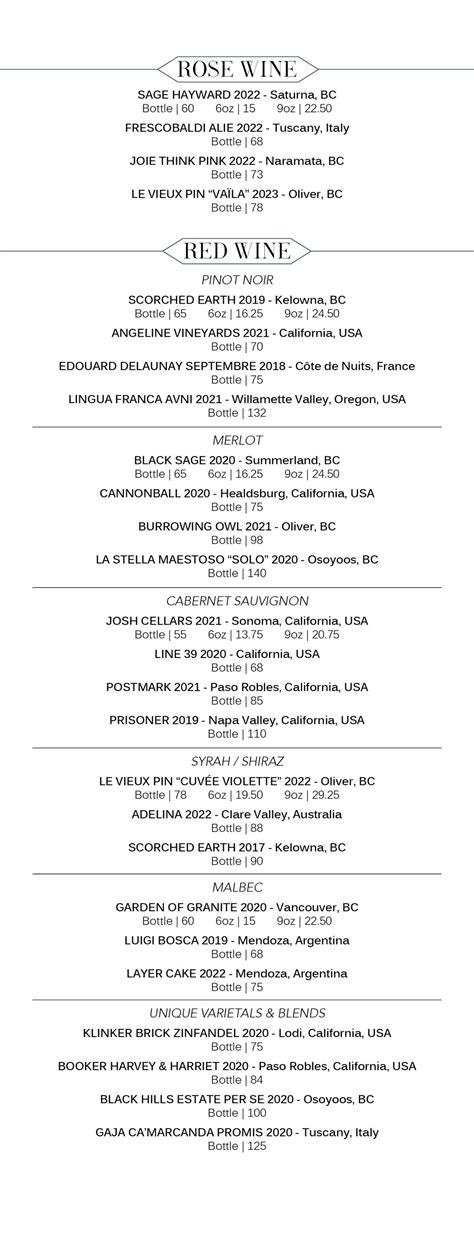 ROSE WINE

SAGE HAYWARD 2022 - Saturna, BC
Bottle | 60 6oz | 15 9oz | 22.50

FRESCOBALDI ALIE 2022 - Tuscany, Italy
Bottle | 68

JOIE THINK PINK 2022 - Naramata, BC
Bottle | 73

LE VIEUX PIN "VAÏLA" 2023 - Oliver, BC
Bottle | 78

RED WINE

PINOT NOIR

SCORCHED EARTH 2019 - Kelowna, BC
Bottle | 65 6oz | 16.25 9oz | 24.50

ANGELINE VINEYARDS 2021 - California, USA
Bottle | 70

EDOUARD DELAUNAY SEPTEMBRE 2018 - Côte de Nuits, France
Bottle | 75

LINGUA FRANCA AVNI 2021 - Willamette Valley, Oregon, USA
Bottle | 132

MERLOT

BLACK SAGE 2020 - Summerland, BC
Bottle | 65 6oz | 16.25 9oz | 24.50

CANNONBALL 2020 - Healdsburg, California, USA
Bottle | 75

BURROWING OWL 2021 - Oliver, BC
Bottle | 98

LA STELLA MAESTOSO "SOLO" 2020 - Osoyoos, BC
Bottle | 140

CABERNET SAUVIGNON

JOSH CELLARS 2021 - Sonoma, California, USA
Bottle | 55 6oz | 13.75 9oz | 20.75

LINE 39 2020 - California, USA
Bottle | 68

POSTMARK 2021 - Paso Robles, California, USA
Bottle | 85

PRISONER 2019 - Napa Valley, California, USA
Bottle | 110

SYRAH / SHIRAZ

LE VIEUX PIN "CUVÉE VIOLETTE" 2022 - Oliver, BC
Bottle | 78 6oz | 19.50 9oz | 29.25

ADELINA 2022 - Clare Valley, Australia
Bottle | 88

SCORCHED EARTH 2017 - Kelowna, BC
Bottle | 90

MALBEC

GARDEN OF GRANITE 2020 - Vancouver, BC
Bottle | 60 6oz | 15 9oz | 22.50

LUIGI BOSCA 2019 - Mendoza, Argentina
Bottle | 68

LAYER CAKE 2022 - Mendoza, Argentina
Bottle | 75

UNIQUE VARIETALS & BLENDS

KLINKER BRICK ZINFANDEL 2020 - Lodi, California, USA
Bottle | 75

BOOKER HARVEY & HARRIET 2020 - Paso Robles, California, USA
Bottle | 84

BLACK HILLS ESTATE PER SE 2020 - Osoyoos, BC
Bottle | 100

GAJA CA'MARCANDA PROMIS 2020 - Tuscany, Italy
Bottle | 125